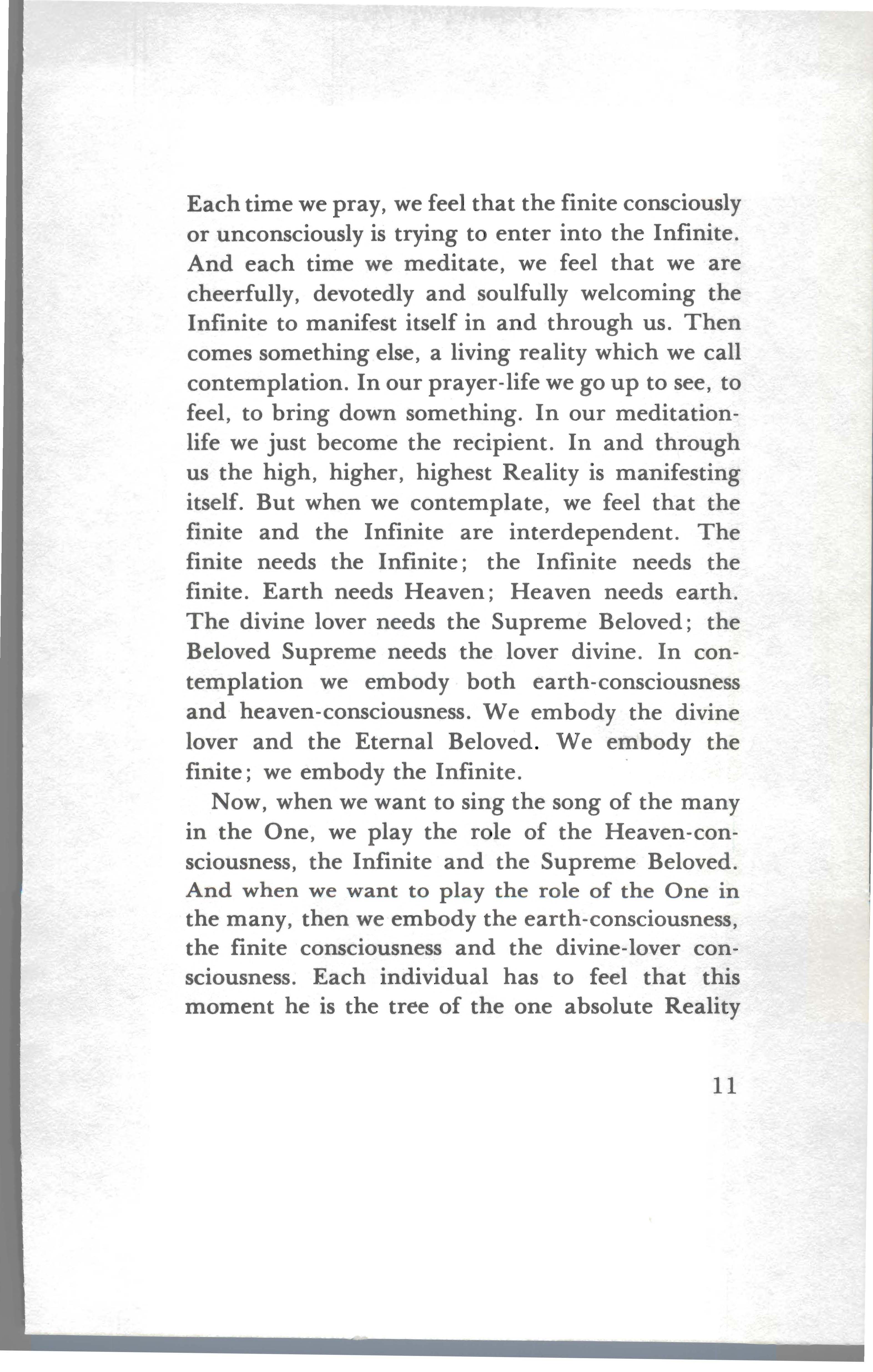 Each time we pray, we feel that the finite consciously or unconsciously is trying to enter into the Infinite. And each time we meditate, we feel that we are cheerfully, devotedly and soulfully welcoming the Infinite to manifest itself in and through us. Then comes something else, a living reality which we call contemplation. In our prayer-life we go up to see, to feel, to bring down something. In our meditation-life we just become the recipient. In and through us the high, higher, highest Reality is manifesting itself. But when we contemplate, we feel that the finite and the Infinite are interdependent. The finite needs the Infinite; the Infinite needs the finite. Earth needs Heaven; Heaven needs earth. The divine lover needs the Supreme Beloved; the Beloved Supreme needs the lover divine. In contemplation we embody both earth-consciousness and heaven-consciousness. We embody the divine lover and the Eternal Beloved. We embody the finite; we embody the Infinite.

Now, when we want to sing the song of the many in the One, we play the role of the Heaven-consciousness, the Infinite and the Supreme Beloved. And when we want to play the role of the One in the many, then we embody the earth-consciousness, the finite consciousness and the divine-lover consciousness. Each individual has to feel that this moment he is the tree of the one absolute Reality

11